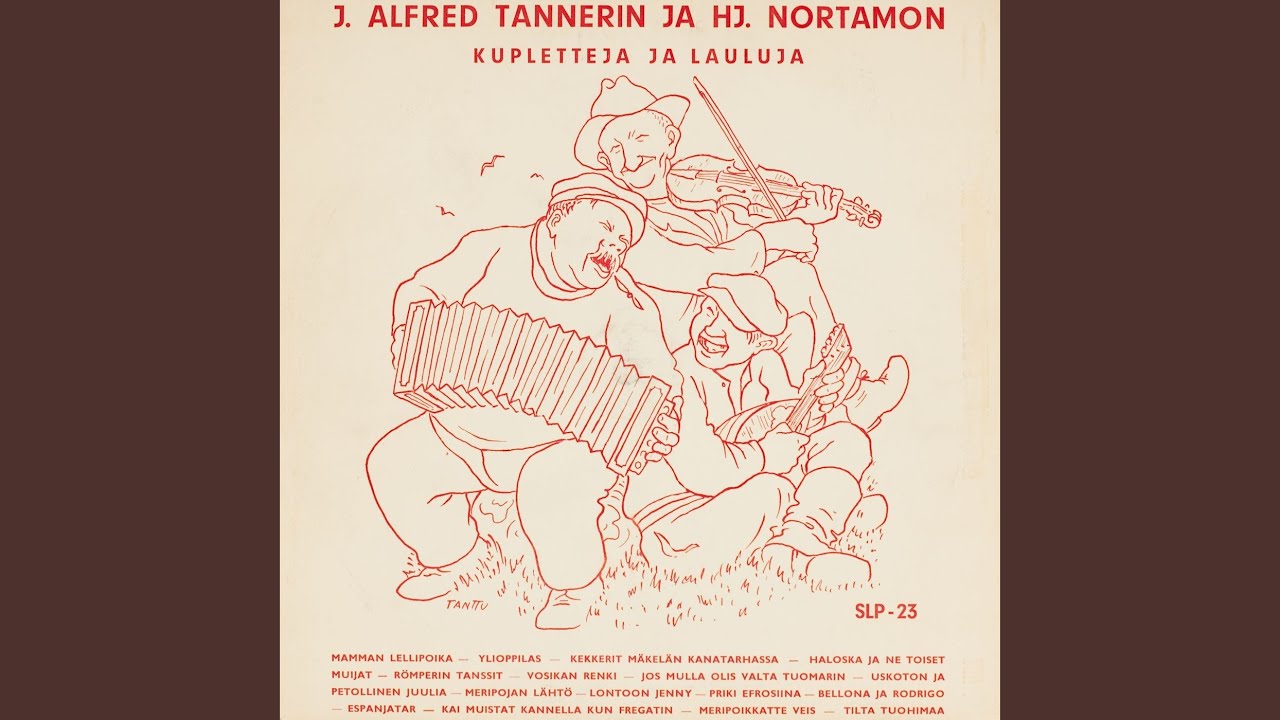 J. ALFRED TANNERIN JA HJ. NORTAMON

KUPLETTEJA JA LAULUJA

TANTTU

SLP-23

MAMMAN LELLIPOIKA — YLIOPPILAS — KEKKERIT MÄKELÄN KANATARHASSA — HALOSKA JA NE TOISET MUIJAT — RÖMPERIN TANSSIT — VOSIKAN RENKI — JOS MULLA OLIS VALTA TUOMARIN — USKOTON JA PETOLLINEN JUULIA — MERIPOJAN LÄHTÖ — LONTOON JENNY — PRIKI EFROSIINA — BELLONA JA RODRIGO — ESPANJATAR — KAI MUISTAT KANNELLA KUN FREGATIN — MERIPOIKKATTE VEIS — TILTA TUOHIMAA